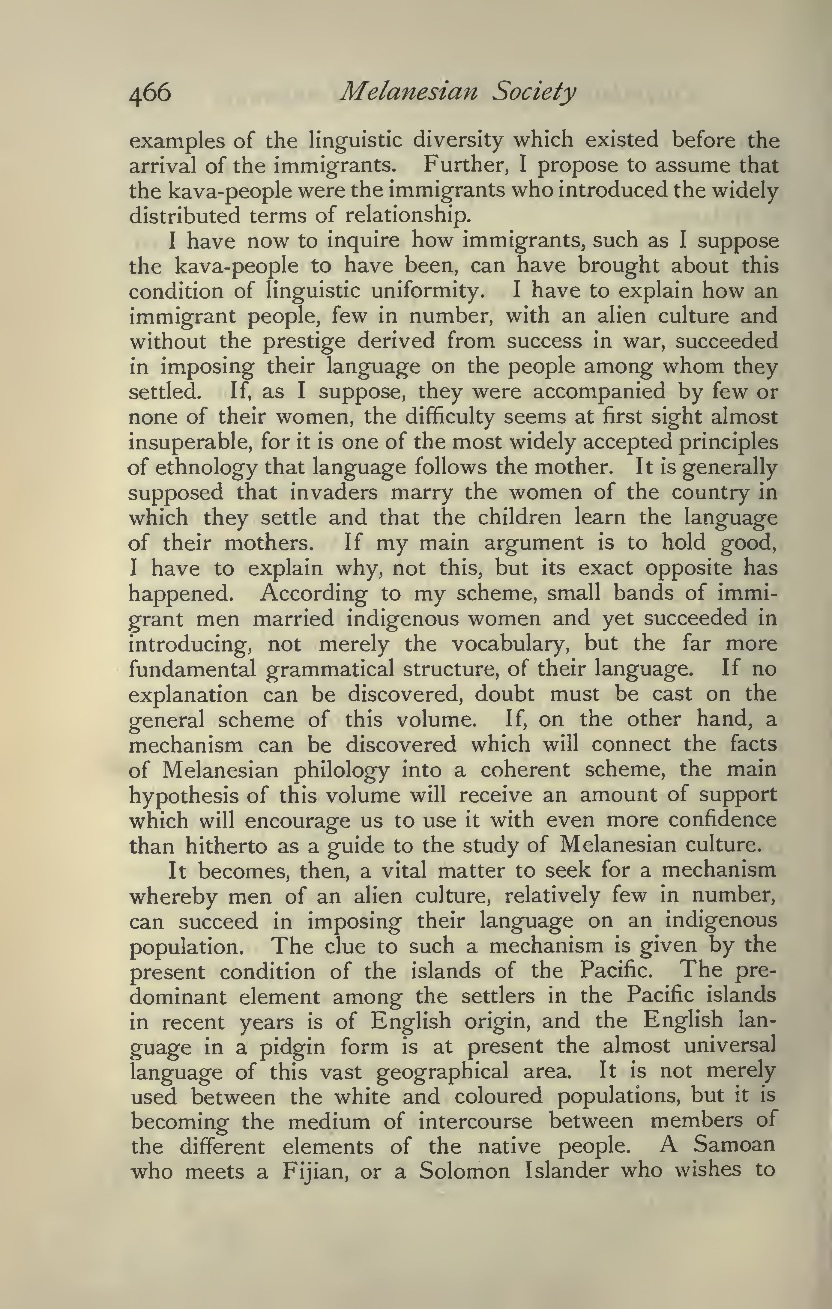 466 Melanesian Society

examples of the linguistic diversity which existed before the arrival of the immigrants. Further, I propose to assume that the kava-people were the immigrants who introduced the widely distributed terms of relationship.

I have now to inquire how immigrants, such as I suppose the kava-people to have been, can have brought about this condition of linguistic uniformity. I have to explain how an immigrant people, few in number, with an alien culture and without the prestige derived from success in war, succeeded in imposing their language on the people among whom they settled. If, as I suppose, they were accompanied by few or none of their women, the difficulty seems at first sight almost insuperable, for it is one of the most widely accepted principles of ethnology that language follows the mother. It is generally supposed that invaders marry the women of the country in which they settle and that the children learn the language of their mothers. If my main argument is to hold good, I have to explain why, not this, but its exact opposite has happened. According to my scheme, small bands of immigrant men married indigenous women and yet succeeded in introducing, not merely the vocabulary, but the far more fundamental grammatical structure, of their language. If no explanation can be discovered, doubt must be cast on the general scheme of this volume. If, on the other hand, a mechanism can be discovered which will connect the facts of Melanesian philology into a coherent scheme, the main hypothesis of this volume will receive an amount of support which will encourage us to use it with even more confidence than hitherto as a guide to the study of Melanesian culture.

It becomes, then, a vital matter to seek for a mechanism whereby men of an alien culture, relatively few in number, can succeed in imposing their language on an indigenous population. The clue to such a mechanism is given by the present condition of the islands of the Pacific. The predominant element among the settlers in the Pacific islands in recent years is of English origin, and the English language in a pidgin form is at present the almost universal language of this vast geographical area. It is not merely used between the white and coloured populations, but it is becoming the medium of intercourse between members of the different elements of the native people. A Samoan who meets a Fijian, or a Solomon Islander who wishes to